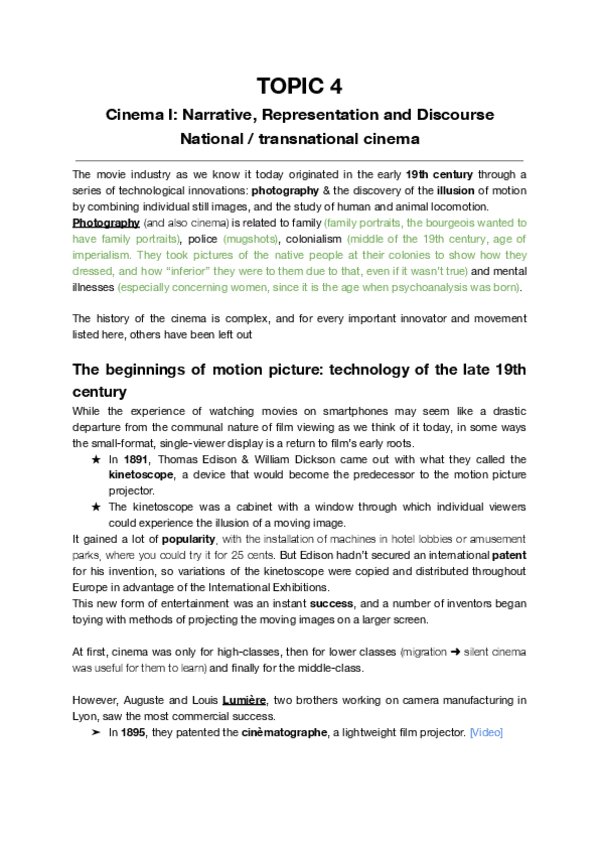 TOPIC 4

Cinema I: Narrative, Representation and Discourse
National / transnational cinema

The movie industry as we know it today originated in the early 19th century through a series of technological innovations: photography & the discovery of the illusion of motion by combining individual still images, and the study of human and animal locomotion.
Photography (and also cinema) is related to family (family portraits, the bourgeois wanted to have family portraits), police (mugshots), colonialism (middle of the 19th century, age of imperialism. They took pictures of the native people at their colonies to show how they dressed, and how "inferior" they were to them due to that, even if it wasn't true) and mental illnesses (especially concerning women, since it is the age when psychoanalysis was born).

The history of the cinema is complex, and for every important innovator and movement listed here, others have been left out

The beginnings of motion picture: technology of the late 19th century

While the experience of watching movies on smartphones may seem like a drastic departure from the communal nature of film viewing as we think of it today, in some ways the small-format, single-viewer display is a return to film's early roots.
★ In 1891, Thomas Edison & William Dickson came out with what they called the kinetoscope, a device that would become the predecessor to the motion picture projector.
★ The kinetoscope was a cabinet with a window through which individual viewers could experience the illusion of a moving image.
It gained a lot of popularity, with the installation of machines in hotel lobbies or amusement parks, where you could try it for 25 cents. But Edison hadn't secured an international patent for his invention, so variations of the kinetoscope were copied and distributed throughout Europe in advantage of the International Exhibitions.
This new form of entertainment was an instant success, and a number of inventors began toying with methods of projecting the moving images on a larger screen.

At first, cinema was only for high-classes, then for lower classes (migration ➜ silent cinema was useful for them to learn) and finally for the middle-class.

However, Auguste and Louis Lumière, two brothers working on camera manufacturing in Lyon, saw the most commercial success.
➤ In 1895, they patented the cinèmatographe, a lightweight film projector. [Video]